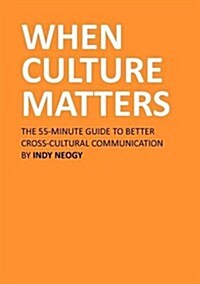 WHEN CULTURE MATTERS

THE 55-MINUTE GUIDE TO BETTER CROSS-CULTURAL COMMUNICATION BY INDY NEOGY